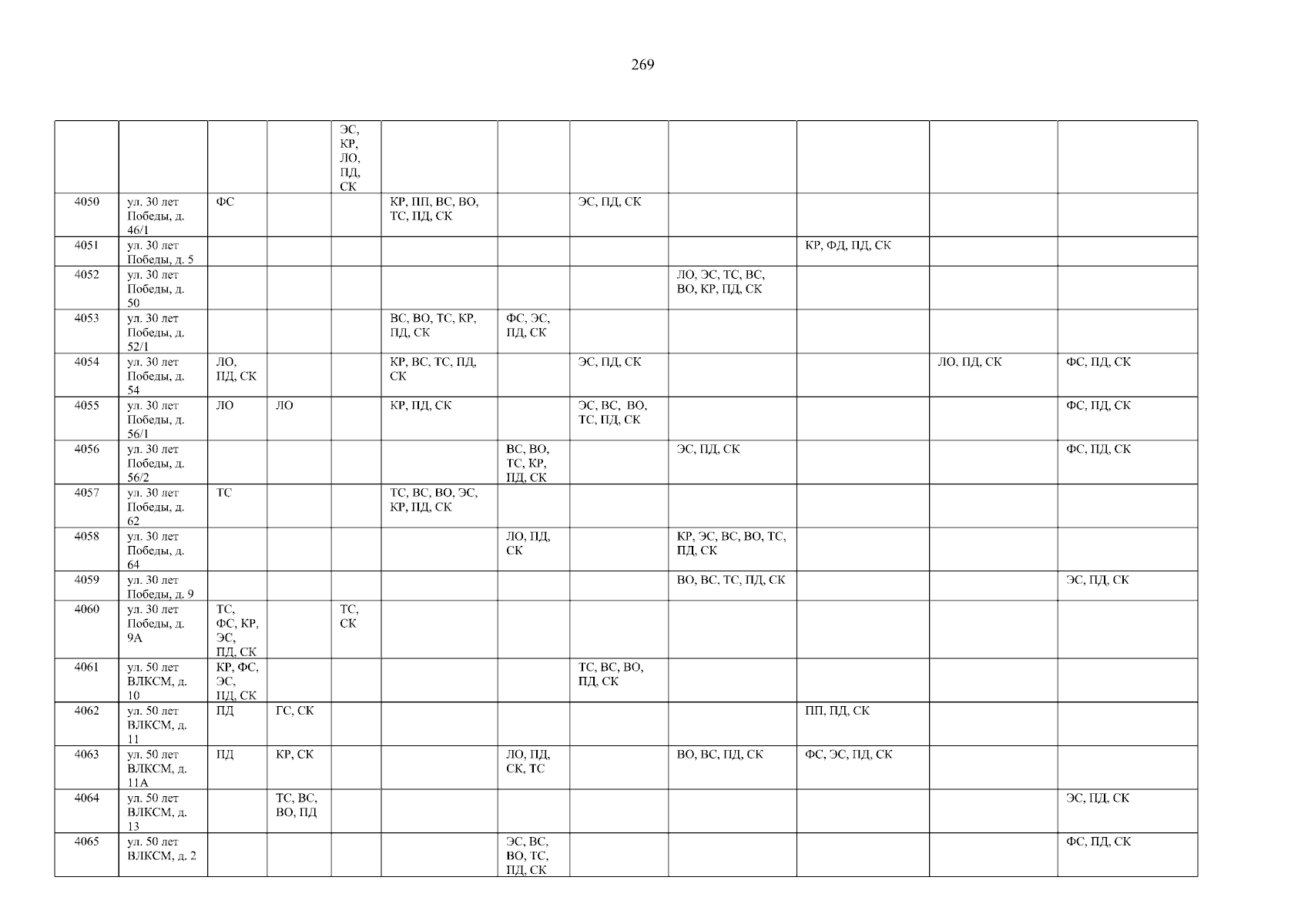 269

|  |  |  |  | ЭС, КР, ЛО, ПД, СК |  |  |  |  |  |  |  |
|---|---|---|---|---|---|---|---|---|---|---|---|
| 4050 | ул. 30 лет Победы, д. 46/1 | ФС |  |  | КР, ПП, ВС, ВО, ТС, ПД, СК |  | ЭС, ПД, СК |  |  |  |  |
| 4051 | ул. 30 лет Победы, д. 5 |  |  |  |  |  |  |  | КР, ФД, ПД, СК |  |  |
| 4052 | ул. 30 лет Победы, д. 50 |  |  |  |  |  |  | ЛО, ЭС, ТС, ВС, ВО, КР, ПД, СК |  |  |  |
| 4053 | ул. 30 лет Победы, д. 52/1 |  |  |  | ВС, ВО, ТС, КР, ПД, СК | ФС, ЭС, ПД, СК |  |  |  |  |  |
| 4054 | ул. 30 лет Победы, д. 54 | ЛО, ПД, СК |  |  | КР, ВС, ТС, ПД, СК |  | ЭС, ПД, СК |  |  | ЛО, ПД, СК | ФС, ПД, СК |
| 4055 | ул. 30 лет Победы, д. 56/1 | ЛО | ЛО |  | КР, ПД, СК |  | ЭС, ВС, ВО, ТС, ПД, СК |  |  |  | ФС, ПД, СК |
| 4056 | ул. 30 лет Победы, д. 56/2 |  |  |  |  | ВС, ВО, ТС, КР, ПД, СК |  | ЭС, ПД, СК |  |  | ФС, ПД, СК |
| 4057 | ул. 30 лет Победы, д. 62 | ТС |  |  | ТС, ВС, ВО, ЭС, КР, ПД, СК |  |  |  |  |  |  |
| 4058 | ул. 30 лет Победы, д. 64 |  |  |  |  | ЛО, ПД, СК |  | КР, ЭС, ВС, ВО, ТС, ПД, СК |  |  |  |
| 4059 | ул. 30 лет Победы, д. 9 |  |  |  |  |  |  | ВО, ВС, ТС, ПД, СК |  |  | ЭС, ПД, СК |
| 4060 | ул. 30 лет Победы, д. 9А | ТС, ФС, КР, ЭС, ПД, СК |  | ТС, СК |  |  |  |  |  |  |  |
| 4061 | ул. 50 лет ВЛКСМ, д. 10 | КР, ФС, ЭС, ПД, СК |  |  |  |  | ТС, ВС, ВО, ПД, СК |  |  |  |  |
| 4062 | ул. 50 лет ВЛКСМ, д. 11 | ПД | ГС, СК |  |  |  |  |  | ПП, ПД, СК |  |  |
| 4063 | ул. 50 лет ВЛКСМ, д. 11А | ПД | КР, СК |  |  | ЛО, ПД, СК, ТС |  | ВО, ВС, ПД, СК | ФС, ЭС, ПД, СК |  |  |
| 4064 | ул. 50 лет ВЛКСМ, д. 13 |  | ТС, ВС, ВО, ПД |  |  |  |  |  |  |  | ЭС, ПД, СК |
| 4065 | ул. 50 лет ВЛКСМ, д. 2 |  |  |  |  | ЭС, ВС, ВО, ТС, ПД, СК |  |  |  |  | ФС, ПД, СК |